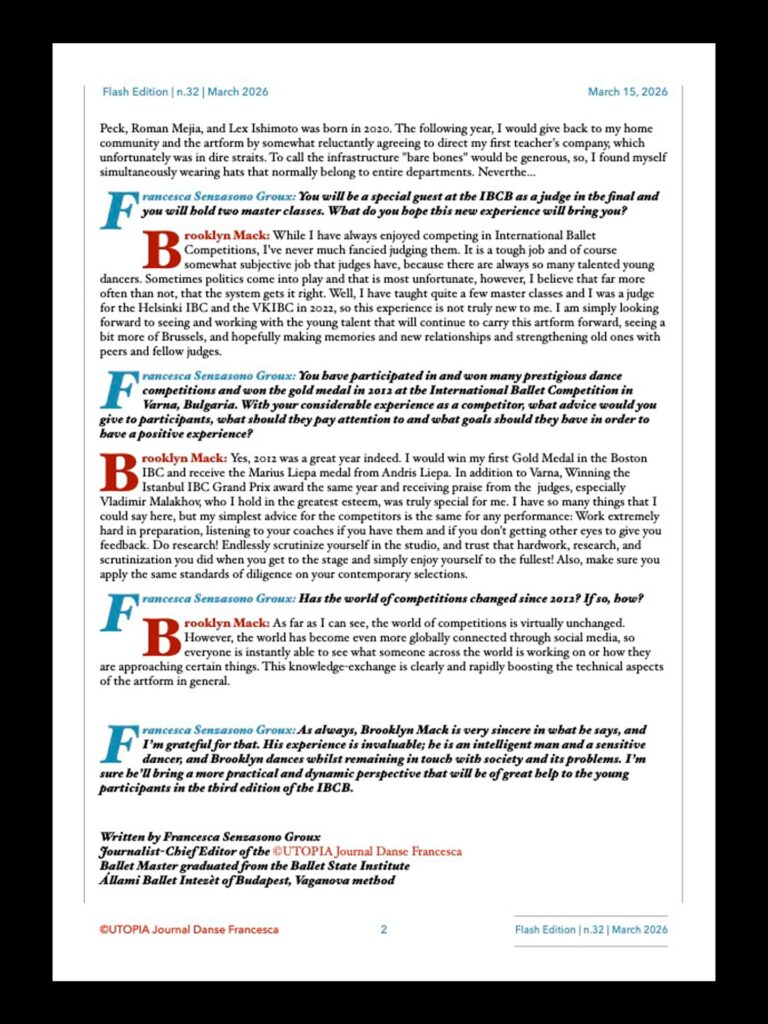 Flash Edition | n.32 | March 2026

March 15, 2026

Peck, Roman Mejia, and Lex Ishimoto was born in 2020. The following year, I would give back to my home community and the artform by somewhat reluctantly agreeing to direct my first teacher's company, which unfortunately was in dire straits. To call the infrastructure "bare bones" would be generous, so, I found myself simultaneously wearing hats that normally belong to entire departments. Neverthe...

Francesca Senzasono Groux: You will be a special guest at the IBCB as a judge in the final and you will hold two master classes. What do you hope this new experience will bring you?

Brooklyn Mack: While I have always enjoyed competing in International Ballet Competitions, I've never much fancied judging them. It is a tough job and of course somewhat subjective job that judges have, because there are always so many talented young dancers. Sometimes politics come into play and that is most unfortunate, however, I believe that far more often than not, that the system gets it right. Well, I have taught quite a few master classes and I was a judge for the Helsinki IBC and the VKIBC in 2022, so this experience is not truly new to me. I am simply looking forward to seeing and working with the young talent that will continue to carry this artform forward, seeing a bit more of Brussels, and hopefully making memories and new relationships and strengthening old ones with peers and fellow judges.

Francesca Senzasono Groux: You have participated in and won many prestigious dance competitions and won the gold medal in 2012 at the International Ballet Competition in Varna, Bulgaria. With your considerable experience as a competitor, what advice would you give to participants, what should they pay attention to and what goals should they have in order to have a positive experience?

Brooklyn Mack: Yes, 2012 was a great year indeed. I would win my first Gold Medal in the Boston IBC and receive the Marius Liepa medal from Andris Liepa. In addition to Varna, Winning the Istanbul IBC Grand Prix award the same year and receiving praise from the judges, especially Vladimir Malakhov, who I hold in the greatest esteem, was truly special for me. I have so many things that I could say here, but my simplest advice for the competitors is the same for any performance: Work extremely hard in preparation, listening to your coaches if you have them and if you don't getting other eyes to give you feedback. Do research! Endlessly scrutinize yourself in the studio, and trust that hardwork, research, and scrutinization you did when you get to the stage and simply enjoy yourself to the fullest! Also, make sure you apply the same standards of diligence on your contemporary selections.

Francesca Senzasono Groux: Has the world of competitions changed since 2012? If so, how?

Brooklyn Mack: As far as I can see, the world of competitions is virtually unchanged. However, the world has become even more globally connected through social media, so everyone is instantly able to see what someone across the world is working on or how they are approaching certain things. This knowledge-exchange is clearly and rapidly boosting the technical aspects of the artform in general.

Francesca Senzasono Groux: As always, Brooklyn Mack is very sincere in what he says, and I'm grateful for that. His experience is invaluable; he is an intelligent man and a sensitive dancer, and Brooklyn dances whilst remaining in touch with society and its problems. I'm sure he'll bring a more practical and dynamic perspective that will be of great help to the young participants in the third edition of the IBCB.

Written by Francesca Senzasono Groux
Journalist-Chief Editor of the ©UTOPIA Journal Danse Francesca
Ballet Master graduated from the Ballet State Institute
Állami Ballet Intezèt of Budapest, Vaganova method

©UTOPIA Journal Danse Francesca

2

Flash Edition | n.32 | March 2026